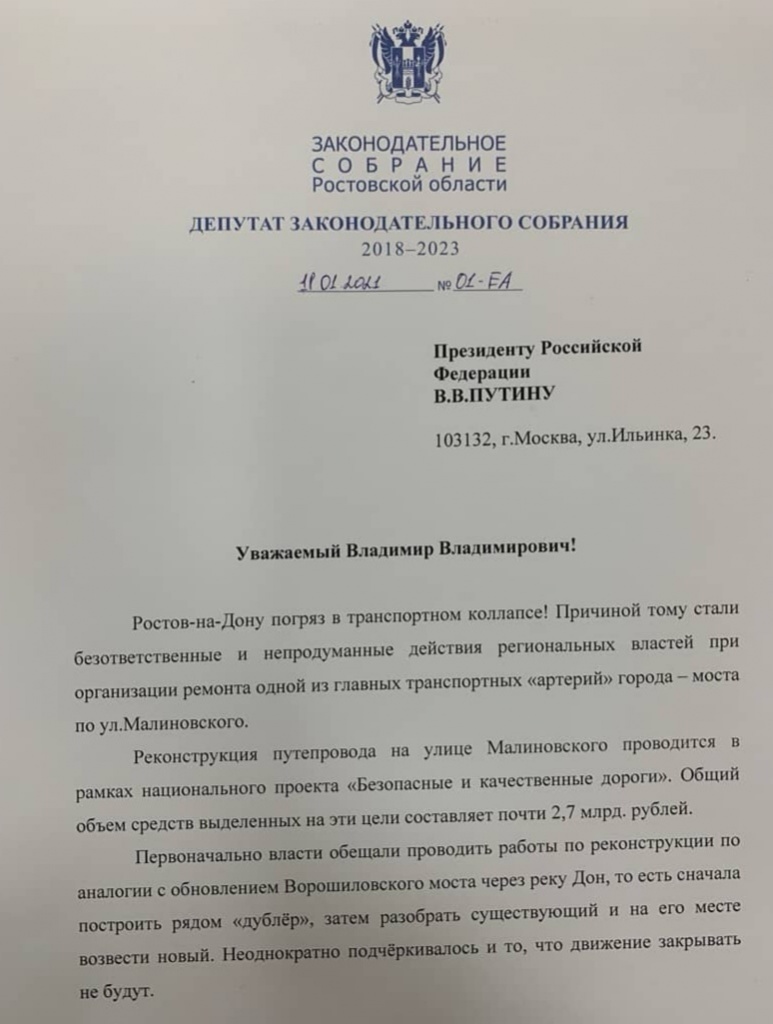 ЗАКОНОДАТЕЛЬНОЕ
СОБРАНИЕ
Ростовской области

ДЕПУТАТ ЗАКОНОДАТЕЛЬНОГО СОБРАНИЯ
2018–2023

11.01.2021 № 01-ЕА

Президенту Российской Федерации
В.В.ПУТИНУ

103132, г.Москва, ул.Ильинка, 23.

Уважаемый Владимир Владимирович!

Ростов-на-Дону погряз в транспортном коллапсе! Причиной тому стали безответственные и непродуманные действия региональных властей при организации ремонта одной из главных транспортных «артерий» города – моста по ул.Малиновского.

Реконструкция путепровода на улице Малиновского проводится в рамках национального проекта «Безопасные и качественные дороги». Общий объем средств выделенных на эти цели составляет почти 2,7 млрд. рублей.

Первоначально власти обещали проводить работы по реконструкции по аналогии с обновлением Ворошиловского моста через реку Дон, то есть сначала построить рядом «дублёр», затем разобрать существующий и на его месте возвести новый. Неоднократно подчёркивалось и то, что движение закрывать не будут.